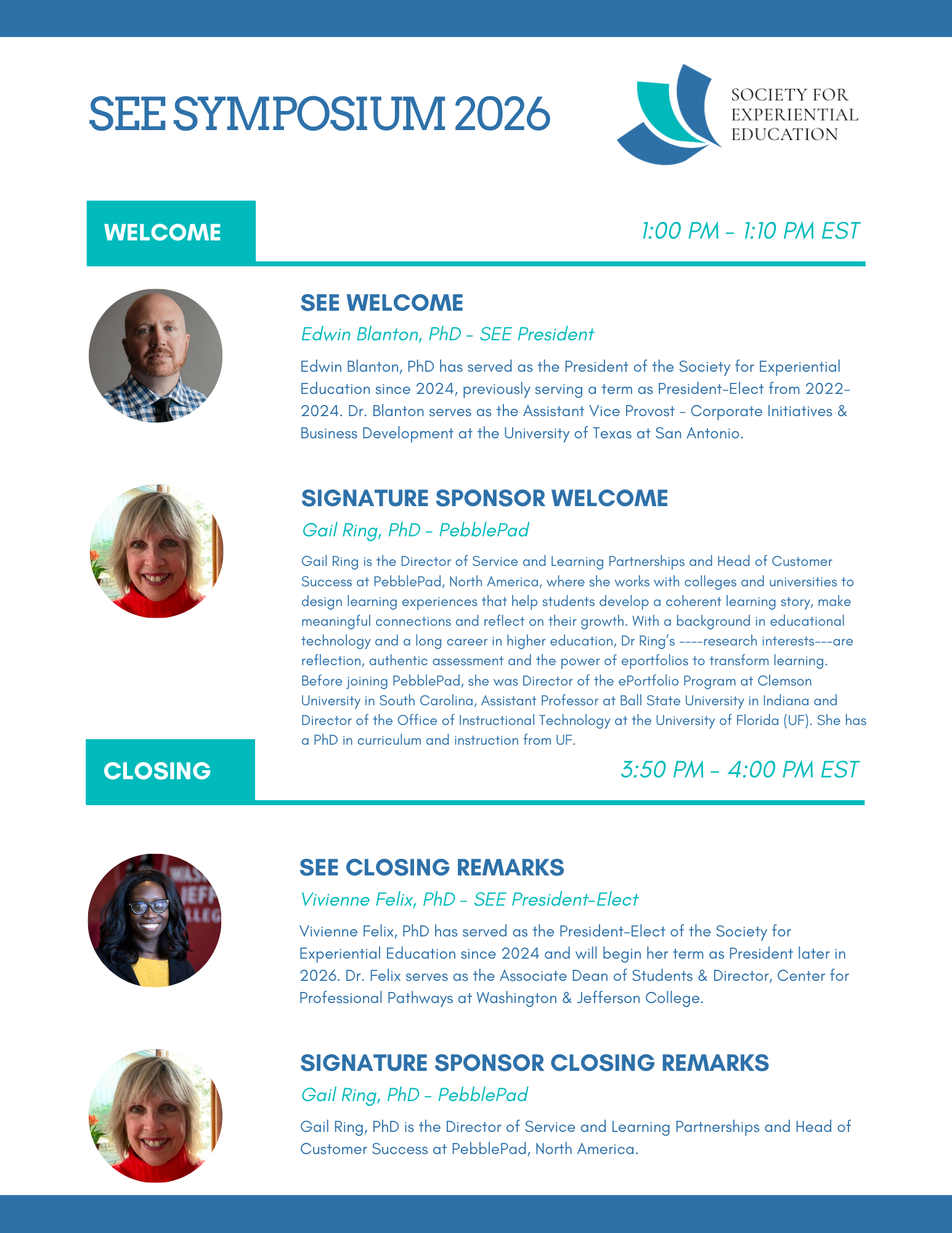 SEE SYMPOSIUM 2026

SOCIETY FOR
EXPERIENTIAL
EDUCATION

WELCOME

1:00 PM - 1:10 PM EST

SEE WELCOME

Edwin Blanton, PhD - SEE President

Edwin Blanton, PhD has served as the President of the Society for Experiential Education since 2024, previously serving a term as President-Elect from 2022-2024. Dr. Blanton serves as the Assistant Vice Provost - Corporate Initiatives & Business Development at the University of Texas at San Antonio.

SIGNATURE SPONSOR WELCOME

Gail Ring, PhD - PebblePad

Gail Ring is the Director of Service and Learning Partnerships and Head of Customer Success at PebblePad, North America, where she works with colleges and universities to design learning experiences that help students develop a coherent learning story, make meaningful connections and reflect on their growth. With a background in educational technology and a long career in higher education, Dr Ring's ----research interests---are reflection, authentic assessment and the power of eportfolios to transform learning. Before joining PebblePad, she was Director of the ePortfolio Program at Clemson University in South Carolina, Assistant Professor at Ball State University in Indiana and Director of the Office of Instructional Technology at the University of Florida (UF). She has a PhD in curriculum and instruction from UF.

CLOSING

3:50 PM - 4:00 PM EST

SEE CLOSING REMARKS

Vivienne Felix, PhD - SEE President-Elect

Vivienne Felix, PhD has served as the President-Elect of the Society for Experiential Education since 2024 and will begin her term as President later in 2026. Dr. Felix serves as the Associate Dean of Students & Director, Center for Professional Pathways at Washington & Jefferson College.

SIGNATURE SPONSOR CLOSING REMARKS

Gail Ring, PhD - PebblePad

Gail Ring, PhD is the Director of Service and Learning Partnerships and Head of Customer Success at PebblePad, North America.